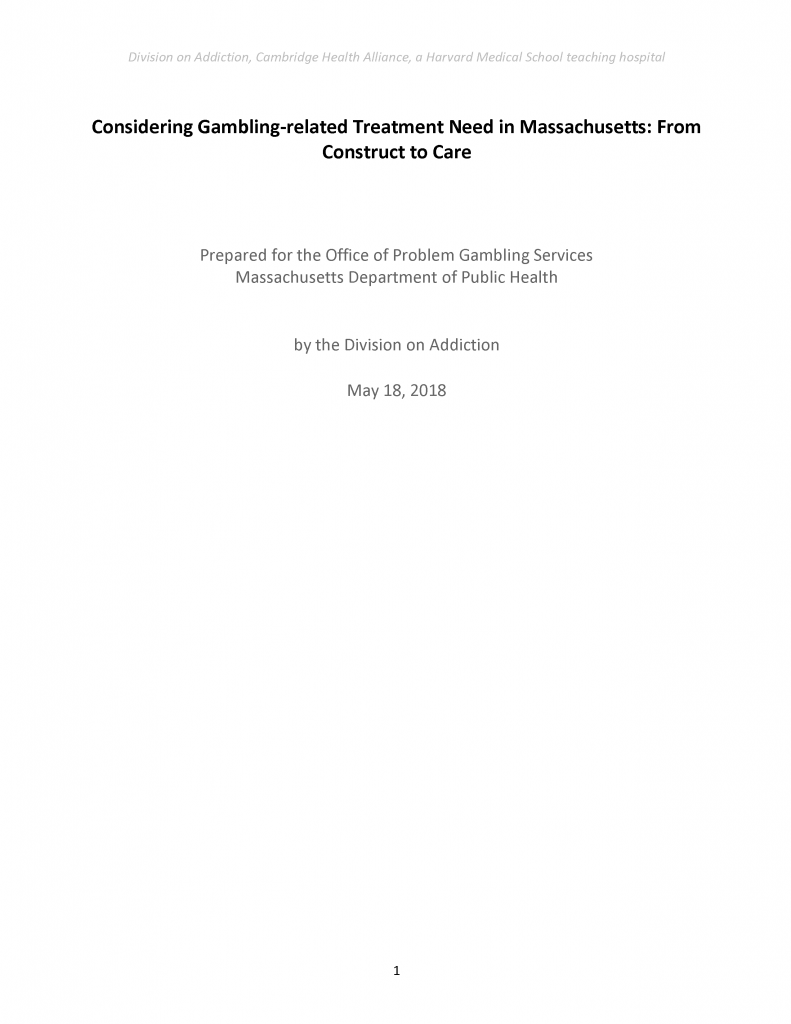 Division on Addiction, Cambridge Health Alliance, a Harvard Medical School teaching hospital

Considering Gambling-related Treatment Need in Massachusetts: From Construct to Care

Prepared for the Office of Problem Gambling Services
Massachusetts Department of Public Health

by the Division on Addiction

May 18, 2018

1